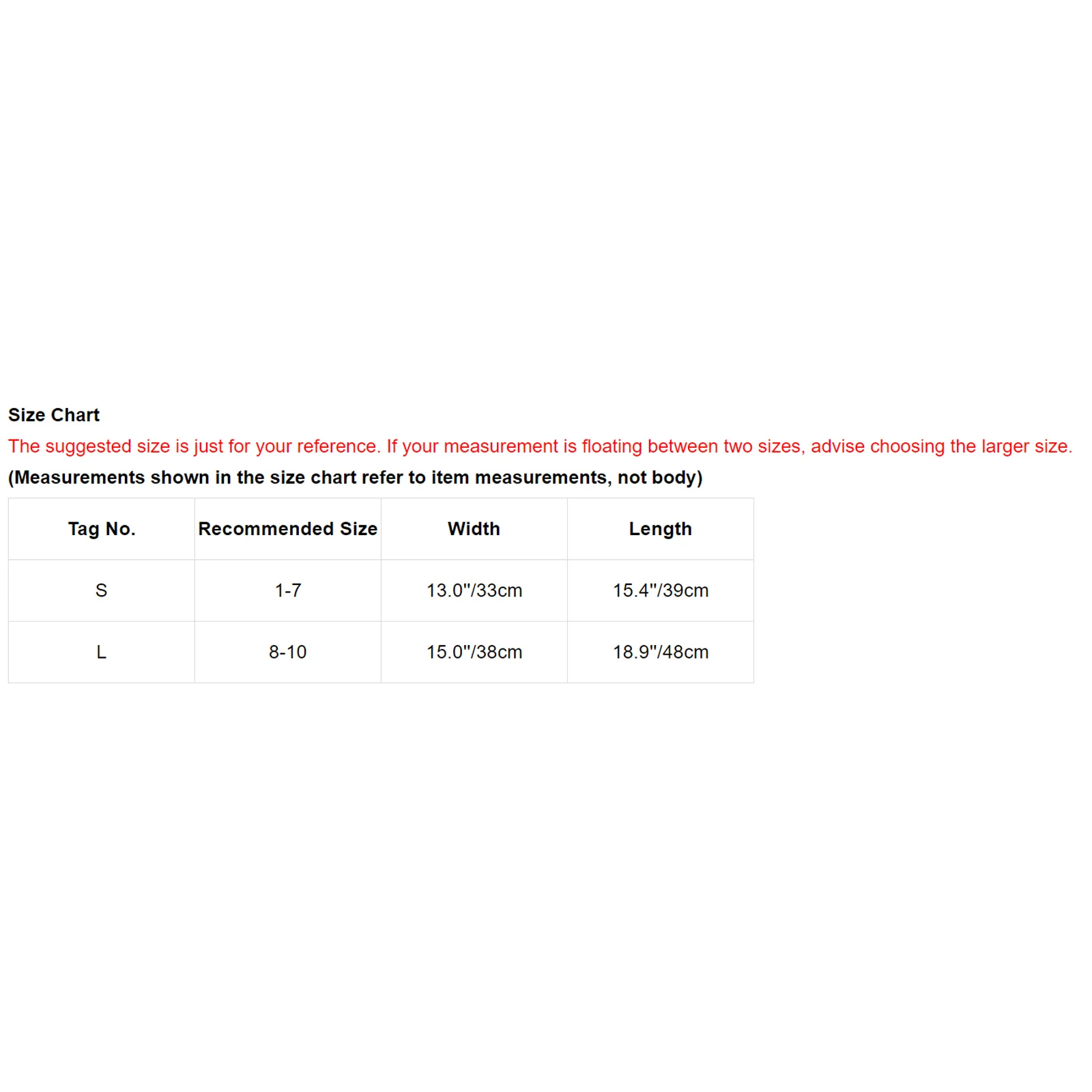 Size Chart

The suggested size is just for your reference. If your measurement is floating between two sizes, advise choosing the larger size.

(Measurements shown in the size chart refer to item measurements, not body)

| Tag No. | Recommended Size | Width | Length |
|---|---|---|---|
| S | 1-7 | 13.0"/33cm | 15.4"/39cm |
| L | 8-10 | 15.0"/38cm | 18.9"/48cm |